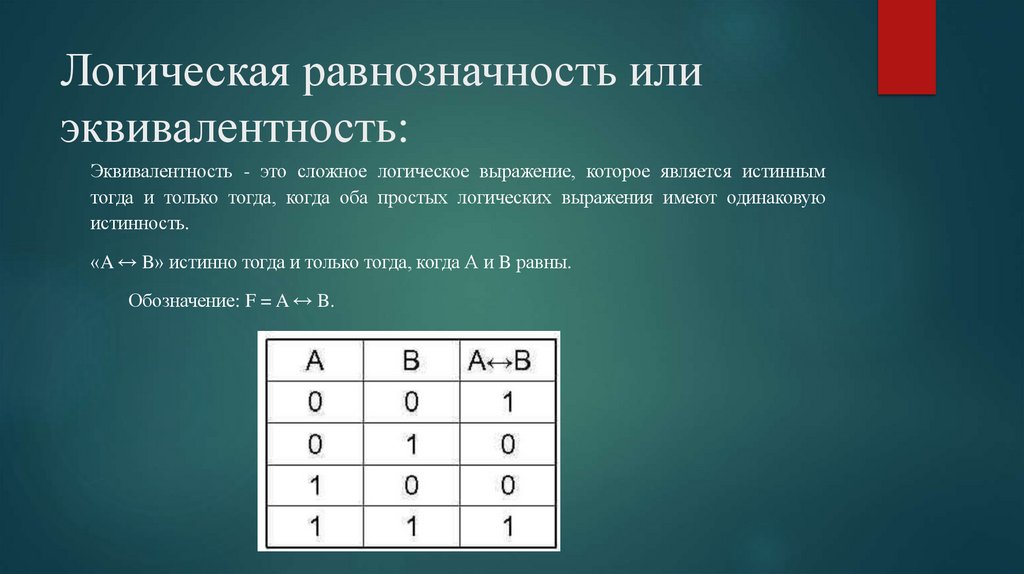 Логическая равнозначность или эквивалентность:

Эквивалентность - это сложное логическое выражение, которое является истинным тогда и только тогда, когда оба простых логических выражения имеют одинаковую истинность.

«A ↔ B» истинно тогда и только тогда, когда A и B равны.

Обозначение: F = A ↔ B.

| A | B | A↔B |
|---|---|---|
| 0 | 0 | 1 |
| 0 | 1 | 0 |
| 1 | 0 | 0 |
| 1 | 1 | 1 |